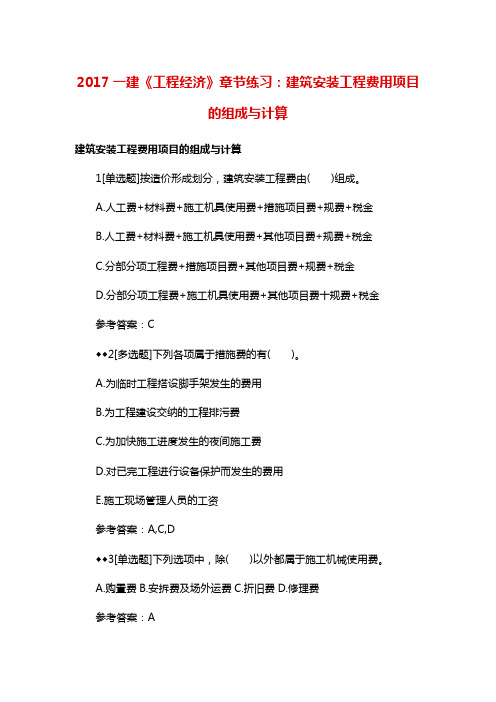 2017 一建《工程经济》章节练习：建筑安装工程费用项目的组成与计算

建筑安装工程费用项目的组成与计算

1[单选题]按造价形成划分，建筑安装工程费由(　　)组成。

A.人工费+材料费+施工机具使用费+措施项目费+规费+税金

B.人工费+材料费+施工机具使用费+其他项目费+规费+税金

C.分部分项工程费+措施项目费+其他项目费+规费+税金

D.分部分项工程费+施工机具使用费+其他项目费十规费+税金

参考答案：C

◆◆2[多选题]下列各项属于措施费的有(　　)。

A.为临时工程搭设脚手架发生的费用

B.为工程建设交纳的工程排污费

C.为加快施工进度发生的夜间施工费

D.对已完工程进行设备保护而发生的费用

E.施工现场管理人员的工资

参考答案：A,C,D

◆◆3[单选题]下列选项中，除(　　)以外都属于施工机械使用费。

A.购置费 B.安拆费及场外运费 C.折旧费 D.修理费

参考答案：A